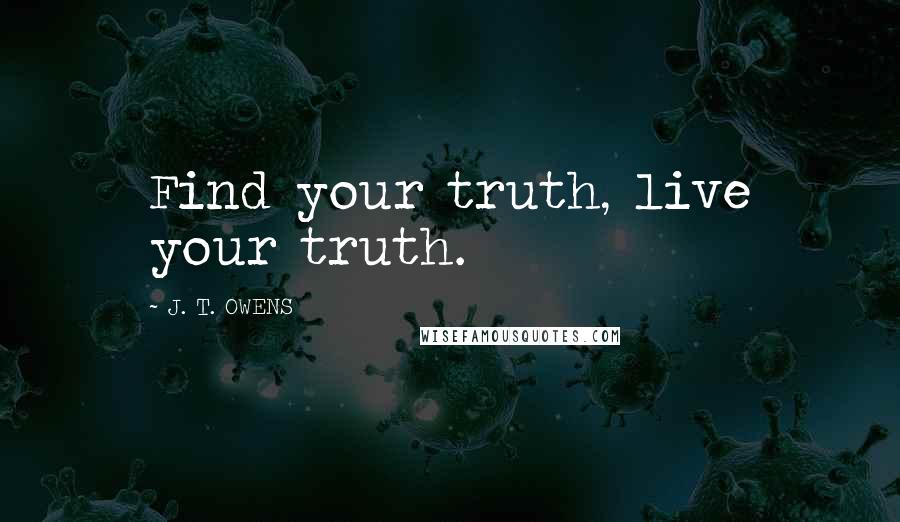 Find your truth, live your truth.

~ J. T. OWENS

WISEFAMOUSQUOTES.COM